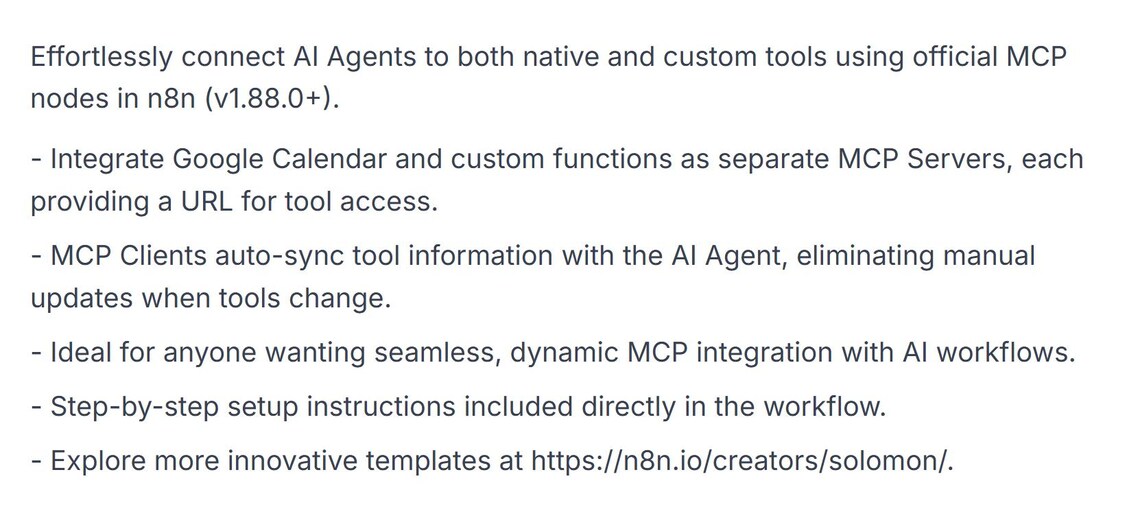 Effortlessly connect AI Agents to both native and custom tools using official MCP nodes in n8n (v1.88.0+).

- Integrate Google Calendar and custom functions as separate MCP Servers, each providing a URL for tool access.

- MCP Clients auto-sync tool information with the AI Agent, eliminating manual updates when tools change.

- Ideal for anyone wanting seamless, dynamic MCP integration with AI workflows.

- Step-by-step setup instructions included directly in the workflow.

- Explore more innovative templates at https://n8n.io/creators/solomon/.